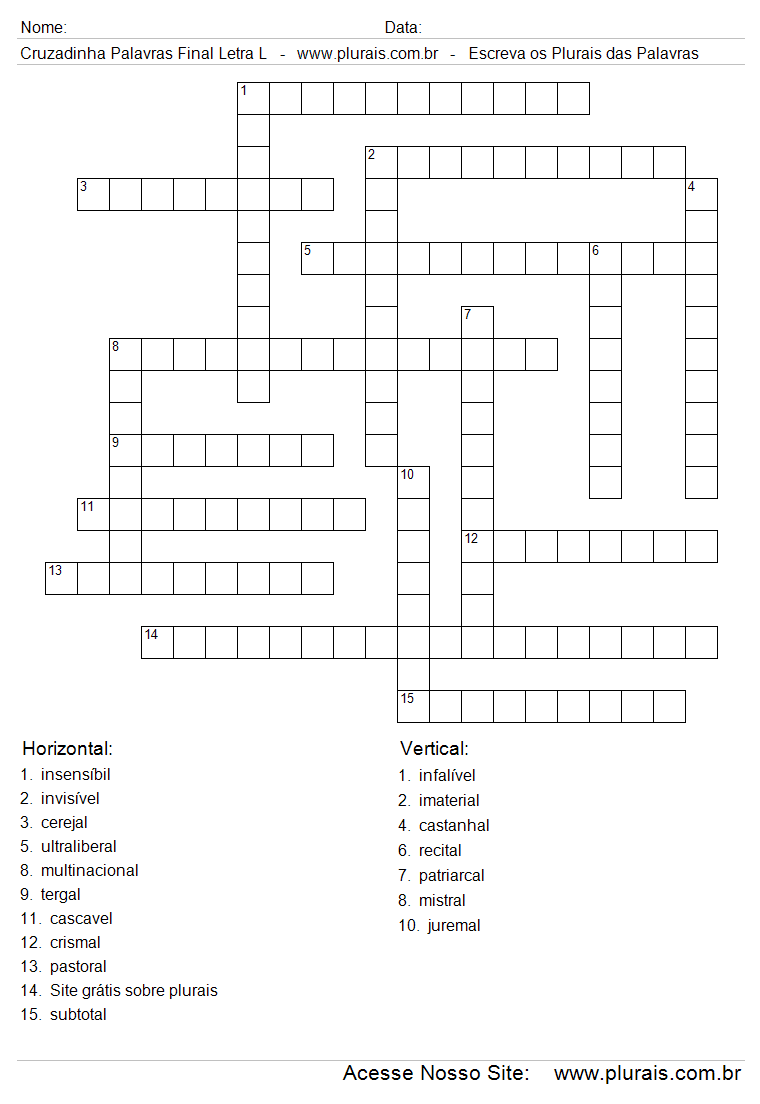 Nome: Data:

Cruzadinha Palavras Final Letra L - www.plurais.com.br - Escreva os Plurais das Palavras

1
2
3
4
5
6
7
8
9
10
11
12
13
14
15

Horizontal:
1. insensíbil
2. invisível
3. cerejal
5. ultraliberal
8. multinacional
9. tergal
11. cascavel
12. crismal
13. pastoral
14. Site grátis sobre plurais
15. subtotal

Vertical:
1. infalível
2. imaterial
4. castanhal
6. recital
7. patriarcal
8. mistral
10. juremal

Acesse Nosso Site: www.plurais.com.br